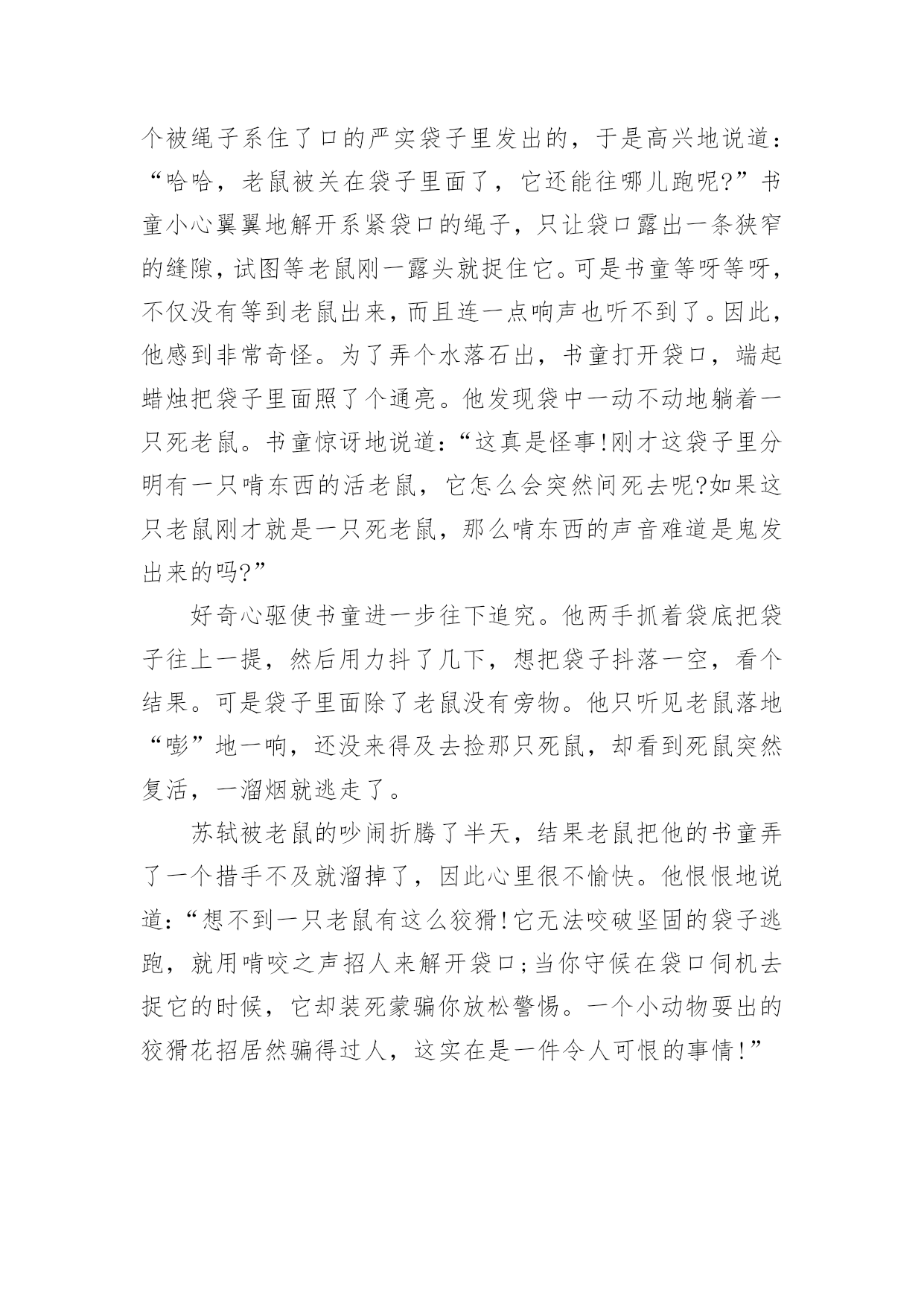 个被绳子系住了口的严实袋子里发出的，于是高兴地说道：“哈哈，老鼠被关在袋子里面了，它还能往哪儿跑呢?”书童小心翼翼地解开系紧袋口的绳子，只让袋口露出一条狭窄的缝隙，试图等老鼠刚一露头就捉住它。可是书童等呀等呀，不仅没有等到老鼠出来，而且连一点响声也听不到了。因此，他感到非常奇怪。为了弄个水落石出，书童打开袋口，端起蜡烛把袋子里面照了个通亮。他发现袋中一动不动地躺着一只死老鼠。书童惊讶地说道：“这真是怪事!刚才这袋子里分明有一只啃东西的活老鼠，它怎么会突然间死去呢?如果这只老鼠刚才就是一只死老鼠，那么啃东西的声音难道是鬼发出来的吗?”

好奇心驱使书童进一步往下追究。他两手抓着袋底把袋子往上一提，然后用力抖了几下，想把袋子抖落一空，看个结果。可是袋子里面除了老鼠没有旁物。他只听见老鼠落地“嘭”地一响，还没来得及去捡那只死鼠，却看到死鼠突然复活，一溜烟就逃走了。

苏轼被老鼠的吵闹折腾了半天，结果老鼠把他的书童弄了一个措手不及就溜掉了，因此心里很不愉快。他恨恨地说道：“想不到一只老鼠有这么狡猾!它无法咬破坚固的袋子逃跑，就用啃咬之声招人来解开袋口;当你守候在袋口伺机去捉它的时候，它却装死蒙骗你放松警惕。一个小动物耍出的狡猾花招居然骗得过人，这实在是一件令人可恨的事情!”